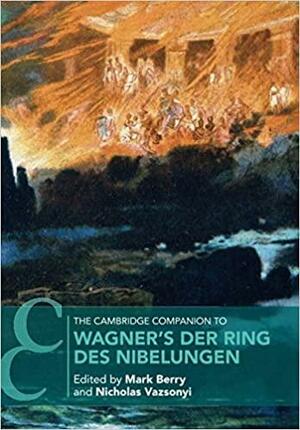 THE CAMBRIDGE COMPANION TO
WAGNER'S DER RING DES NIBELUNGEN
Edited by Mark Berry and Nicholas Vazsonyi